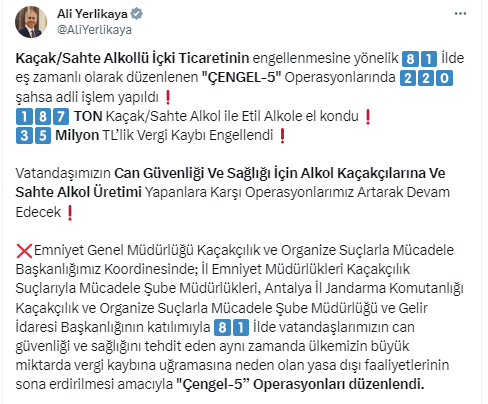 Ali Yerlikaya
@AliYerlikaya

Kaçak/Sahte Alkollü İçki Ticaretinin engellenmesine yönelik 81 İlde eş zamanlı olarak düzenlenen "ÇENGEL-5" Operasyonlarında 220 şahsa adli işlem yapıldı ❗
187 TON Kaçak/Sahte Alkol ile Etil Alkole el kondu ❗
35 Milyon TL'lik Vergi Kaybı Engellendi ❗

Vatandaşımızın Can Güvenliği Ve Sağlığı İçin Alkol Kaçakçılarına Ve Sahte Alkol Üretimi Yapanlara Karşı Operasyonlarımız Artarak Devam Edecek ❗

❌Emniyet Genel Müdürlüğü Kaçakçılık ve Organize Suçlarla Mücadele Başkanlığımız Koordinesinde; İl Emniyet Müdürlükleri Kaçakçılık Suçlarıyla Mücadele Şube Müdürlükleri, Antalya İl Jandarma Komutanlığı Kaçakçılık ve Organize Suçlarla Mücadele Şube Müdürlüğü ve Gelir İdaresi Başkanlığının katılımıyla 81 İlde vatandaşlarımızın can güvenliği ve sağlığını tehdit eden aynı zamanda ülkemizin büyük miktarda vergi kaybına uğramasına neden olan yasa dışı faaliyetlerinin sona erdirilmesi amacıyla "Çengel-5" Operasyonları düzenlendi.